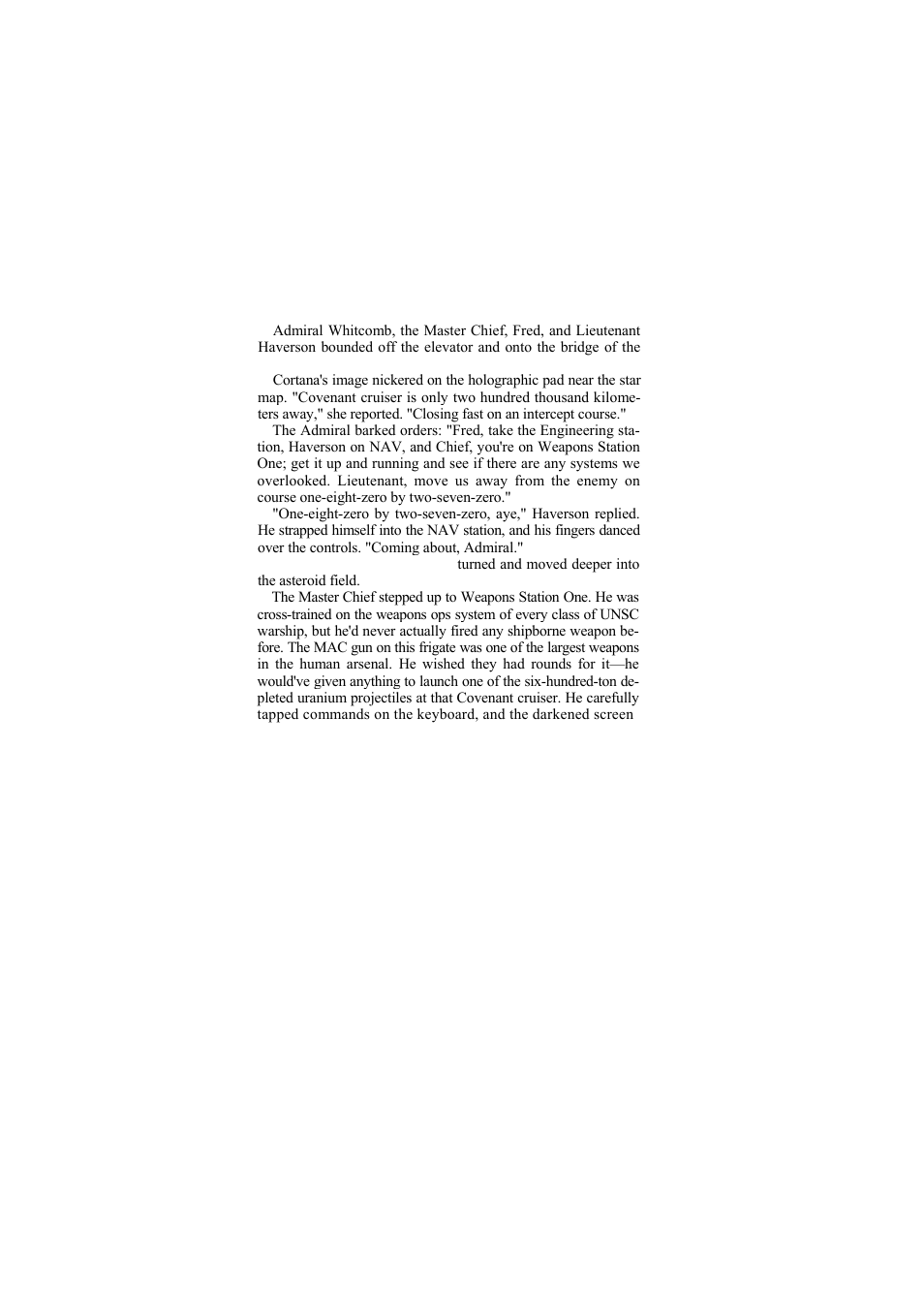 Admiral Whitcomb, the Master Chief, Fred, and Lieutenant Haverson bounded off the elevator and onto the bridge of the

Cortana's image nickered on the holographic pad near the star map. "Covenant cruiser is only two hundred thousand kilometers away," she reported. "Closing fast on an intercept course."

The Admiral barked orders: "Fred, take the Engineering station, Haverson on NAV, and Chief, you're on Weapons Station One; get it up and running and see if there are any systems we overlooked. Lieutenant, move us away from the enemy on course one-eight-zero by two-seven-zero."

"One-eight-zero by two-seven-zero, aye," Haverson replied. He strapped himself into the NAV station, and his fingers danced over the controls. "Coming about, Admiral."

turned and moved deeper into the asteroid field.

The Master Chief stepped up to Weapons Station One. He was cross-trained on the weapons ops system of every class of UNSC warship, but he'd never actually fired any shipborne weapon before. The MAC gun on this frigate was one of the largest weapons in the human arsenal. He wished they had rounds for it—he would've given anything to launch one of the six-hundred-ton depleted uranium projectiles at that Covenant cruiser. He carefully tapped commands on the keyboard, and the darkened screen